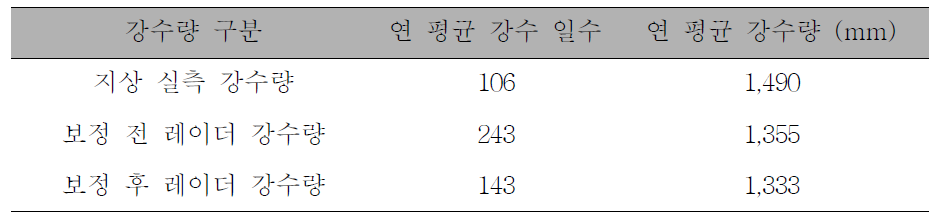 | 강수량 구분 | 연 평균 강수 일수 | 연 평균 강수량 (mm) |
|---|---|---|
| 지상 실측 강수량 | 106 | 1,490 |
| 보정 전 레이더 강수량 | 243 | 1,355 |
| 보정 후 레이더 강수량 | 143 | 1,333 |